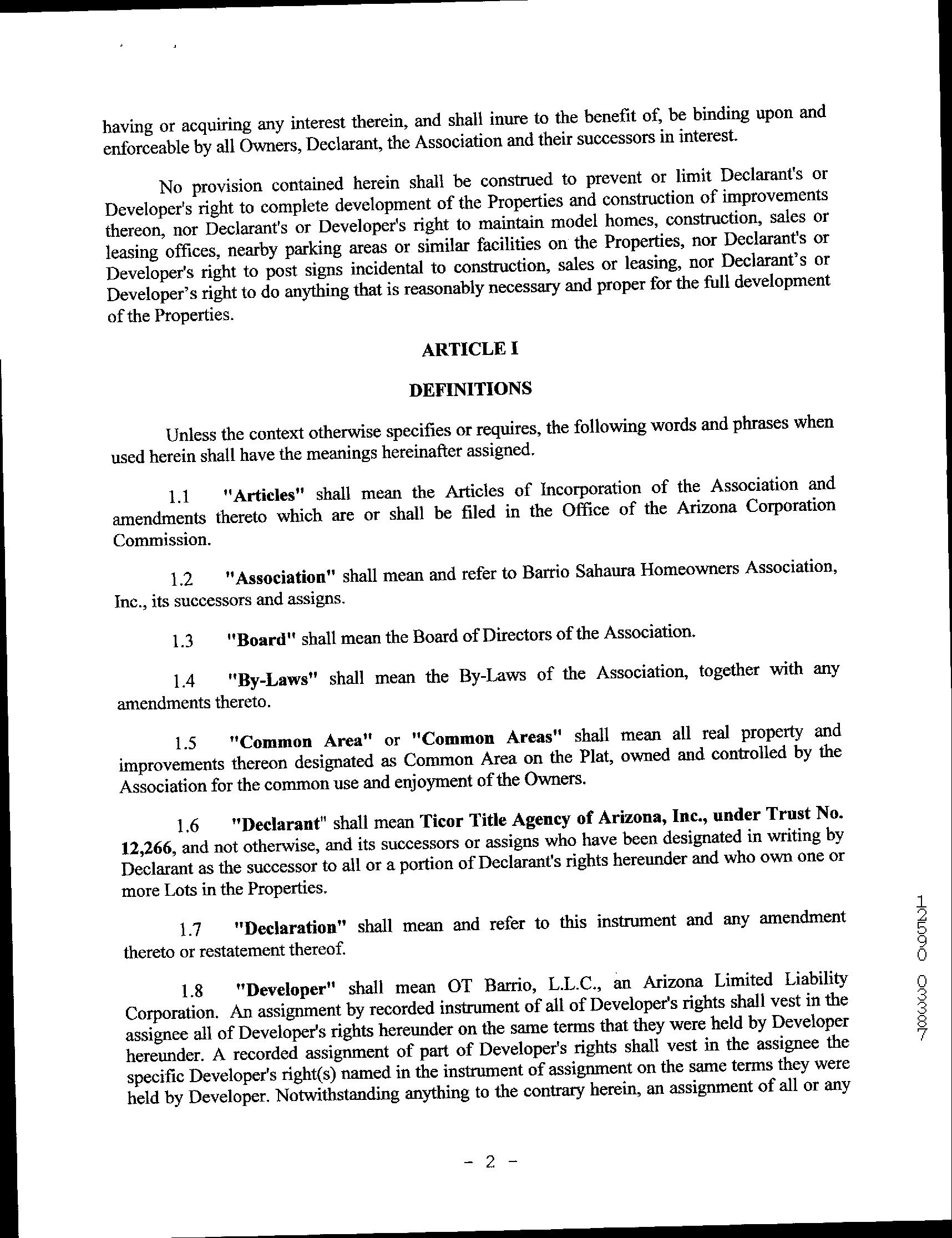 having or acquiring any interest therein, and shall inure to the benefit of, be binding upon and enforceable by all Owners, Declarant, the Association and their successors in interest.

No provision contained herein shall be construed to prevent or limit Declarant's or Developer's right to complete development of the Properties and construction of improvements thereon, nor Declarant's or Developer's right to maintain model homes, construction, sales or leasing offices, nearby parking areas or similar facilities on the Properties, nor Declarant's or Developer's right to post signs incidental to construction, sales or leasing, nor Declarant's or Developer's right to do anything that is reasonably necessary and proper for the full development of the Properties.

ARTICLE I

DEFINITIONS

Unless the context otherwise specifies or requires, the following words and phrases when used herein shall have the meanings hereinafter assigned.

1.1 "Articles" shall mean the Articles of Incorporation of the Association and amendments thereto which are or shall be filed in the Office of the Arizona Corporation Commission.

1.2 "Association" shall mean and refer to Barrio Sahaura Homeowners Association, Inc., its successors and assigns.

1.3 "Board" shall mean the Board of Directors of the Association.

1.4 "By-Laws" shall mean the By-Laws of the Association, together with any amendments thereto.

1.5 "Common Area" or "Common Areas" shall mean all real property and improvements thereon designated as Common Area on the Plat, owned and controlled by the Association for the common use and enjoyment of the Owners.

1.6 "Declarant" shall mean Ticor Title Agency of Arizona, Inc., under Trust No. 12,266, and not otherwise, and its successors or assigns who have been designated in writing by Declarant as the successor to all or a portion of Declarant's rights hereunder and who own one or more Lots in the Properties.

1.7 "Declaration" shall mean and refer to this instrument and any amendment thereto or restatement thereof.

1.8 "Developer" shall mean OT Barrio, L.L.C., an Arizona Limited Liability Corporation. An assignment by recorded instrument of all of Developer's rights shall vest in the assignee all of Developer's rights hereunder on the same terms that they were held by Developer hereunder. A recorded assignment of part of Developer's rights shall vest in the assignee the specific Developer's right(s) named in the instrument of assignment on the same terms they were held by Developer. Notwithstanding anything to the contrary herein, an assignment of all or any

- 2 -

12590 03387